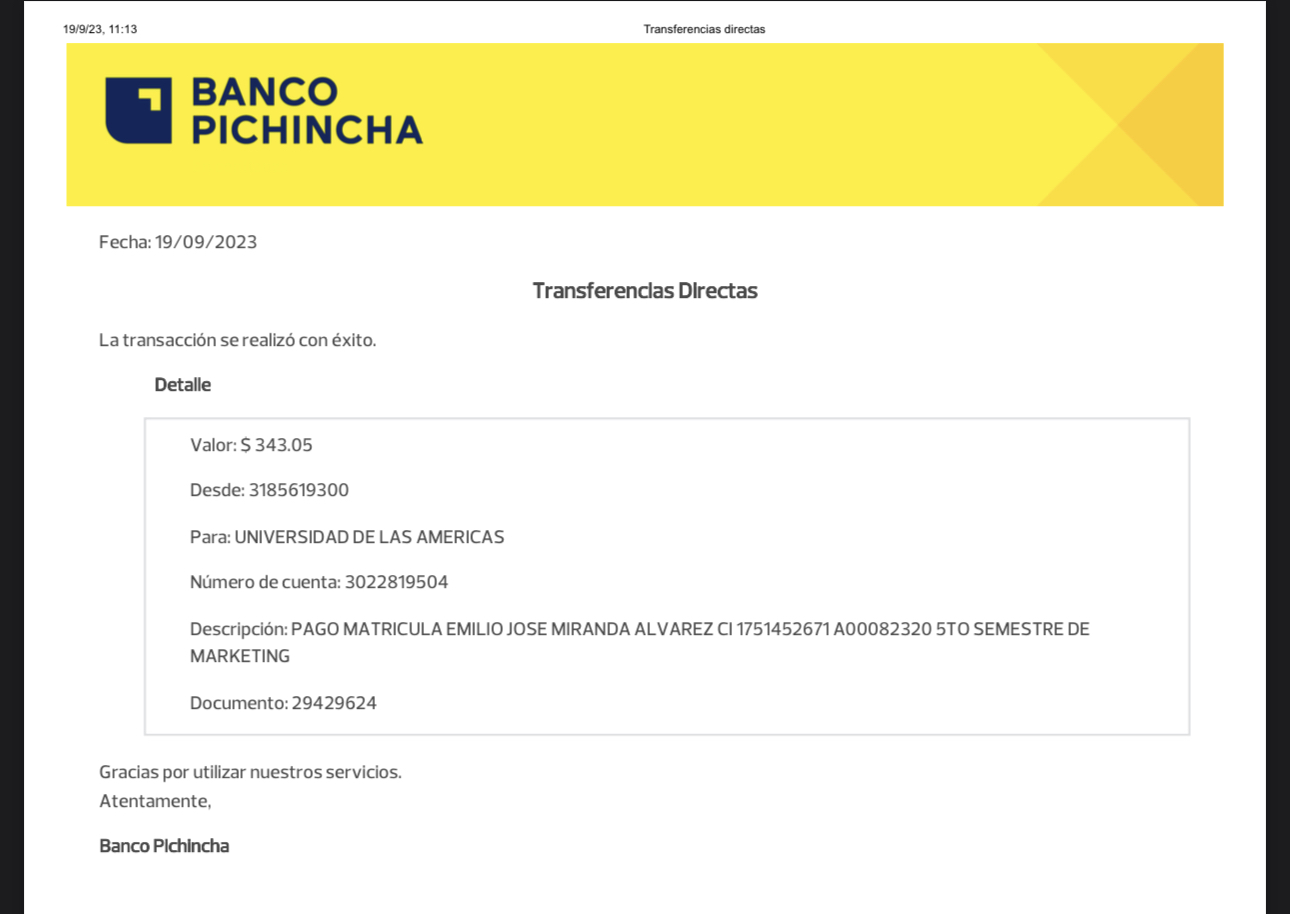 19/9/23, 11:13 Transferencias directas

BANCO PICHINCHA

Fecha: 19/09/2023

Transferencias Directas

La transacción se realizó con éxito.

Detalle

Valor: $ 343.05

Desde: 3185619300

Para: UNIVERSIDAD DE LAS AMERICAS

Número de cuenta: 3022819504

Descripción: PAGO MATRICULA EMILIO JOSE MIRANDA ALVAREZ CI 1751452671 A00082320 5TO SEMESTRE DE MARKETING

Documento: 29429624

Gracias por utilizar nuestros servicios.
Atentamente,

Banco Pichincha